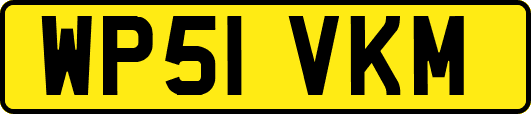 WP51 VKM